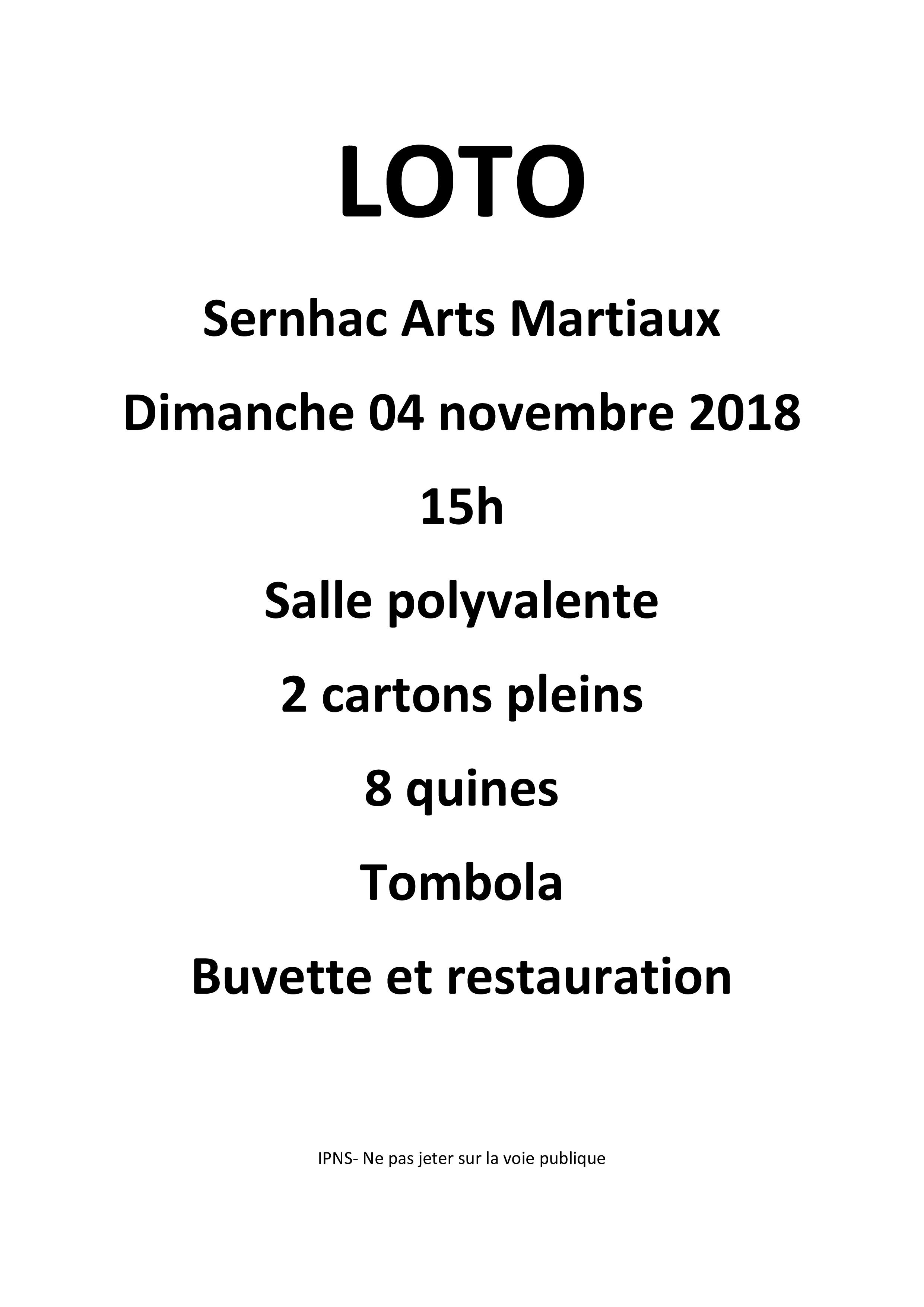 LOTO

Sernhac Arts Martiaux

Dimanche 04 novembre 2018

15h

Salle polyvalente

2 cartons pleins

8 quines

Tombola

Buvette et restauration

IPNS- Ne pas jeter sur la voie publique